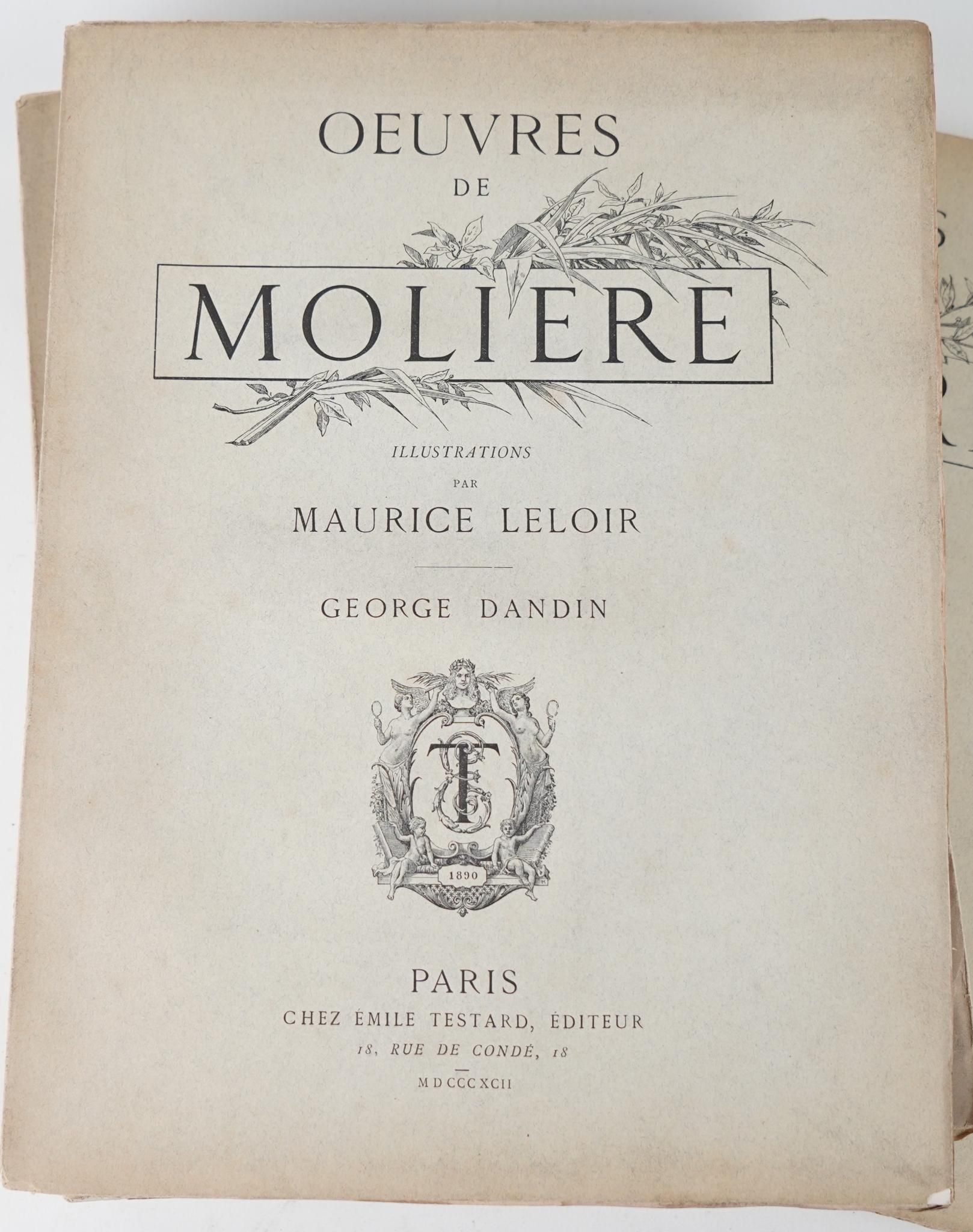 OEUVRES
DE
MOLIERE

ILLUSTRATIONS
PAR
MAURICE LELOIR

GEORGE DANDIN

ET
1890

PARIS
CHEZ ÉMILE TESTARD, ÉDITEUR
18, RUE DE CONDÉ, 18
MDCCCXCII